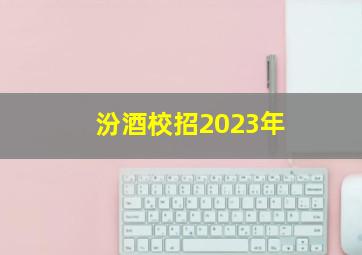 汾酒校招2023年